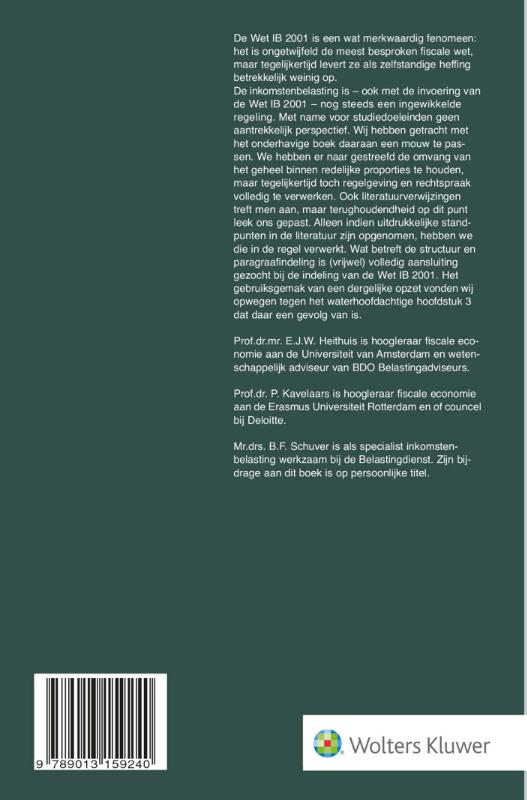 De Wet IB 2001 is een wat merkwaardig fenomeen: het is ongetwijfeld de meest besproken fiscale wet, maar tegelijkertijd levert ze als zelfstandige heffing betrekkelijk weinig op.
De inkomstenbelasting is – ook met de invoering van de Wet IB 2001 – nog steeds een ingewikkelde regeling. Met name voor studiedoeleinden geen aantrekkelijk perspectief. Wij hebben getracht met het onderhavige boek daaraan een mouw te passen. We hebben er naar gestreefd de omvang van het geheel binnen redelijke proporties te houden, maar tegelijkertijd toch regelgeving en rechtspraak volledig te verwerken. Ook literatuurverwijzingen treft men aan, maar terughoudendheid op dit punt leek ons gepast. Alleen indien uitdrukkelijke standpunten in de literatuur zijn opgenomen, hebben we die in de regel verwerkt. Wat betreft de structuur en paragraafindeling is (vrijwel) volledig aansluiting gezocht bij de indeling van de Wet IB 2001. Het gebruiksgemak van een dergelijke opzet vonden wij opwegen tegen het waterhoofdachtige hoofdstuk 3 dat daar een gevolg van is.

Prof.dr.mr. E.J.W. Heithuis is hoogleraar fiscale economie aan de Universiteit van Amsterdam en wetenschappelijk adviseur van BDO Belastingadviseurs.

Prof.dr. P. Kavelaars is hoogleraar fiscale economie aan de Erasmus Universiteit Rotterdam en of councel bij Deloitte.

Mr.drs. B.F. Schuver is als specialist inkomstenbelasting werkzaam bij de Belastingdienst. Zijn bijdrage aan dit boek is op persoonlijke titel.

9 789013 159240

Wolters Kluwer